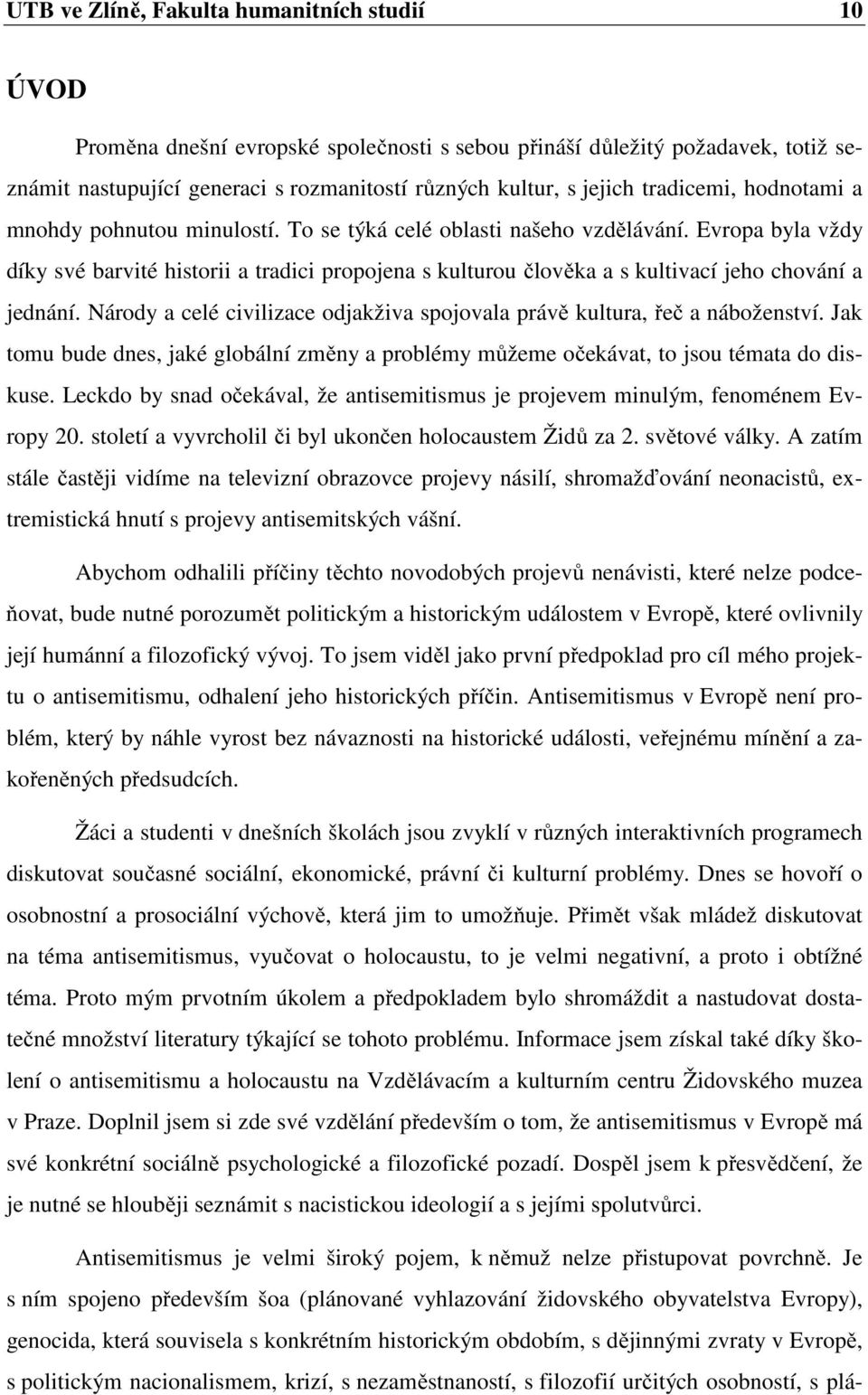 UTB ve Zlíně, Fakulta humanitních studií 10

ÚVOD

Proměna dnešní evropské společnosti s sebou přináší důležitý požadavek, totiž seznámit nastupující generaci s rozmanitostí různých kultur, s jejich tradicemi, hodnotami a mnohdy pohnutou minulostí. To se týká celé oblasti našeho vzdělávání. Evropa byla vždy díky své barvité historii a tradici propojena s kulturou člověka a s kultivací jeho chování a jednání. Národy a celé civilizace odjakživa spojovala právě kultura, řeč a náboženství. Jak tomu bude dnes, jaké globální změny a problémy můžeme očekávat, to jsou témata do diskuse. Leckdo by snad očekával, že antisemitismus je projevem minulým, fenoménem Evropy 20. století a vyvrcholil či byl ukončen holocaustem Židů za 2. světové války. A zatím stále častěji vidíme na televizní obrazovce projevy násilí, shromažďování neonacistů, extremistická hnutí s projevy antisemitských vášní.

Abychom odhalili příčiny těchto novodobých projevů nenávisti, které nelze podceňovat, bude nutné porozumět politickým a historickým událostem v Evropě, které ovlivnily její humánní a filozofický vývoj. To jsem viděl jako první předpoklad pro cíl mého projektu o antisemitismu, odhalení jeho historických příčin. Antisemitismus v Evropě není problém, který by náhle vyrost bez návaznosti na historické události, veřejnému mínění a zakořeněných předsudcích.

Žáci a studenti v dnešních školách jsou zvyklí v různých interaktivních programech diskutovat současné sociální, ekonomické, právní či kulturní problémy. Dnes se hovoří o osobnostní a prosociální výchově, která jim to umožňuje. Přimět však mládež diskutovat na téma antisemitismus, vyučovat o holocaustu, to je velmi negativní, a proto i obtížné téma. Proto mým prvotním úkolem a předpokladem bylo shromáždit a nastudovat dostatečné množství literatury týkající se tohoto problému. Informace jsem získal také díky školení o antisemitismu a holocaustu na Vzdělávacím a kulturním centru Židovského muzea v Praze. Doplnil jsem si zde své vzdělání především o tom, že antisemitismus v Evropě má své konkrétní sociálně psychologické a filozofické pozadí. Dospěl jsem k přesvědčení, že je nutné se hlouběji seznámit s nacistickou ideologií a s jejími spolutvůrci.

Antisemitismus je velmi široký pojem, k němuž nelze přistupovat povrchně. Je s ním spojeno především šoa (plánované vyhlazování židovského obyvatelstva Evropy), genocida, která souvisela s konkrétním historickým obdobím, s dějinnými zvraty v Evropě, s politickým nacionalismem, krizí, s nezaměstnaností, s filozofií určitých osobností, s plá-